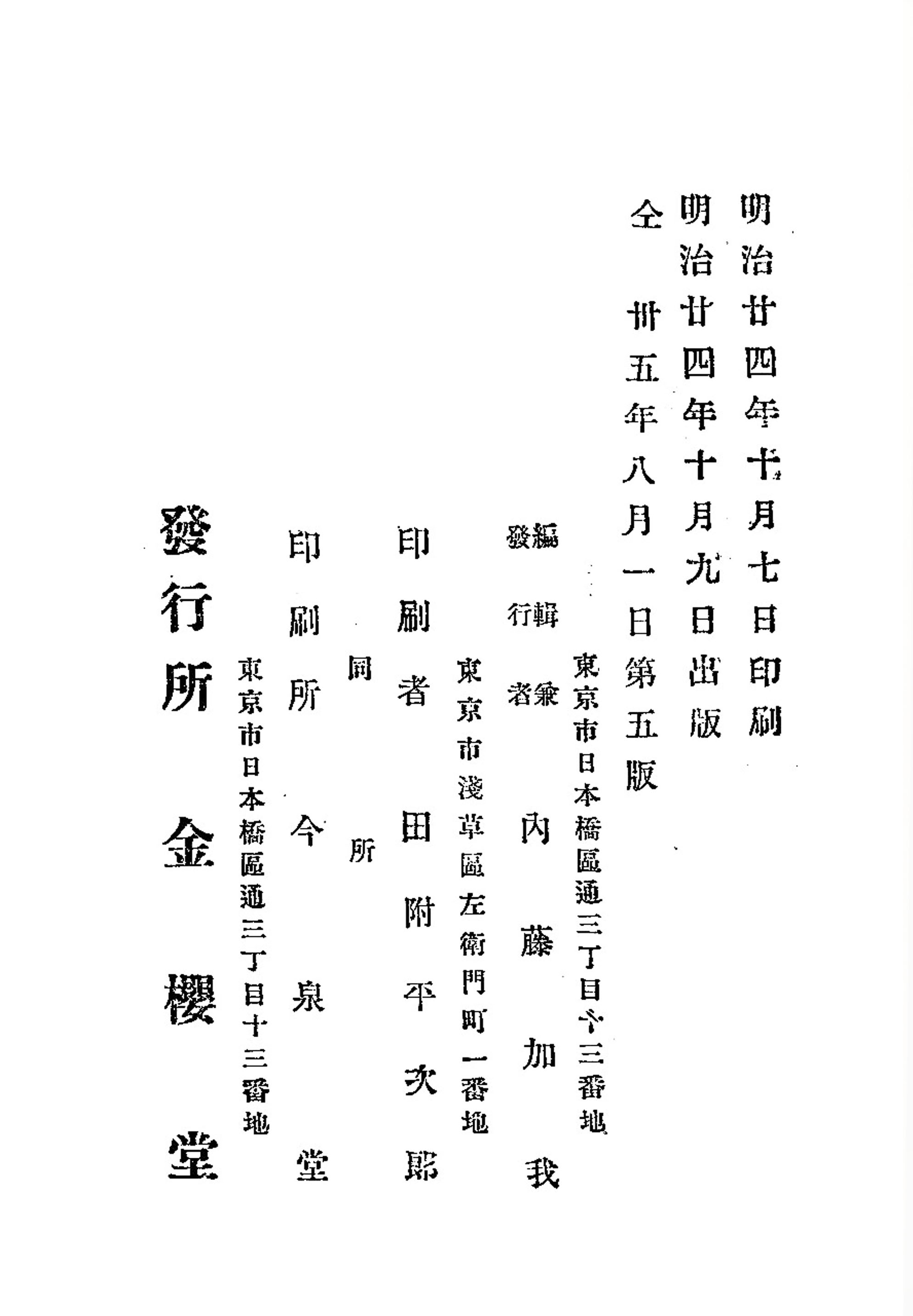 明治廿四年十月七日印刷
明治廿四年十月九日出版
仝　卅五年八月一日第五版

東京市日本橋區通三丁目十三番地
編輯兼發行者　內藤加我

東京市淺草區左衛門町一番地
印刷者　田附平次郎

同所
印刷所　今泉堂

東京市日本橋區通三丁目十三番地
發行所　金櫻堂